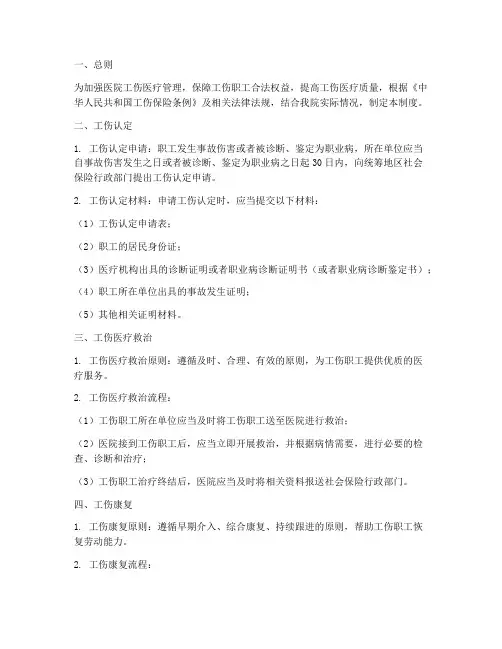 一、总则

为加强医院工伤医疗管理，保障工伤职工合法权益，提高工伤医疗质量，根据《中华人民共和国工伤保险条例》及相关法律法规，结合我院实际情况，制定本制度。

二、工伤认定

1. 工伤认定申请：职工发生事故伤害或者被诊断、鉴定为职业病，所在单位应当自事故伤害发生之日或者被诊断、鉴定为职业病之日起 30 日内，向统筹地区社会保险行政部门提出工伤认定申请。

2. 工伤认定材料：申请工伤认定时，应当提交以下材料：

（1）工伤认定申请表；

（2）职工的居民身份证；

（3）医疗机构出具的诊断证明或者职业病诊断证明书（或者职业病诊断鉴定书）；

（4）职工所在单位出具的事故发生证明；

（5）其他相关证明材料。

三、工伤医疗救治

1. 工伤医疗救治原则：遵循及时、合理、有效的原则，为工伤职工提供优质的医疗服务。

2. 工伤医疗救治流程：

（1）工伤职工所在单位应当及时将工伤职工送至医院进行救治；

（2）医院接到工伤职工后，应当立即开展救治，并根据病情需要，进行必要的检查、诊断和治疗；

（3）工伤职工治疗终结后，医院应当及时将相关资料报送社会保险行政部门。

四、工伤康复

1. 工伤康复原则：遵循早期介入、综合康复、持续跟进的原则，帮助工伤职工恢复劳动能力。

2. 工伤康复流程：